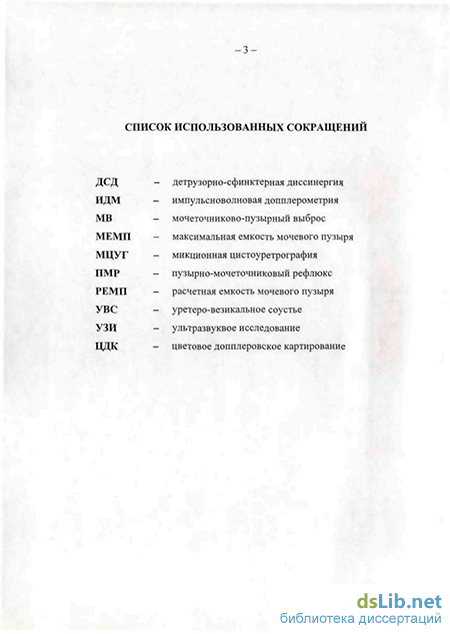 – 3 –

СПИСОК ИСПОЛЬЗОВАННЫХ СОКРАЩЕНИЙ

ДСД – детрузорно-сфинктерная диссинергия
ИДМ – импульсноволновая допплерометрия
МВ – мочеточниково-пузырный выброс
МЕМП – максимальная емкость мочевого пузыря
МЦУГ – микционная цистоуретрография
ПМР – пузырно-мочеточниковый рефлюкс
РЕМП – расчетная емкость мочевого пузыря
УВС – уретеро-везикальное соустье
УЗИ – ультразвуковое исследование
ЦДК – цветовое допплеровское картирование

dsLib.net
библиотека диссертаций